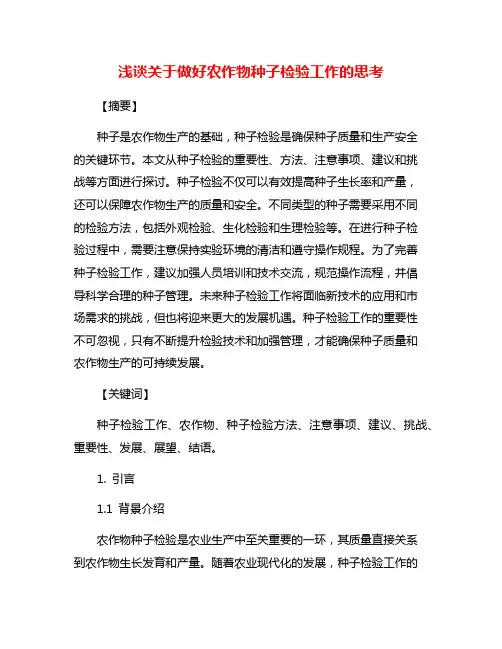 浅谈关于做好农作物种子检验工作的思考

【摘要】

种子是农作物生产的基础，种子检验是确保种子质量和生产安全的关键环节。本文从种子检验的重要性、方法、注意事项、建议和挑战等方面进行探讨。种子检验不仅可以有效提高种子生长率和产量，还可以保障农作物生产的质量和安全。不同类型的种子需要采用不同的检验方法，包括外观检验、生化检验和生理检验等。在进行种子检验过程中，需要注意保持实验环境的清洁和遵守操作规程。为了完善种子检验工作，建议加强人员培训和技术交流，规范操作流程，并倡导科学合理的种子管理。未来种子检验工作将面临新技术的应用和市场需求的挑战，但也将迎来更大的发展机遇。种子检验工作的重要性不可忽视，只有不断提升检验技术和加强管理，才能确保种子质量和农作物生产的可持续发展。

【关键词】

种子检验工作、农作物、种子检验方法、注意事项、建议、挑战、重要性、发展、展望、结语。

1. 引言

1.1 背景介绍

农作物种子检验是农业生产中至关重要的一环，其质量直接关系到农作物生长发育和产量。随着农业现代化的发展，种子检验工作的